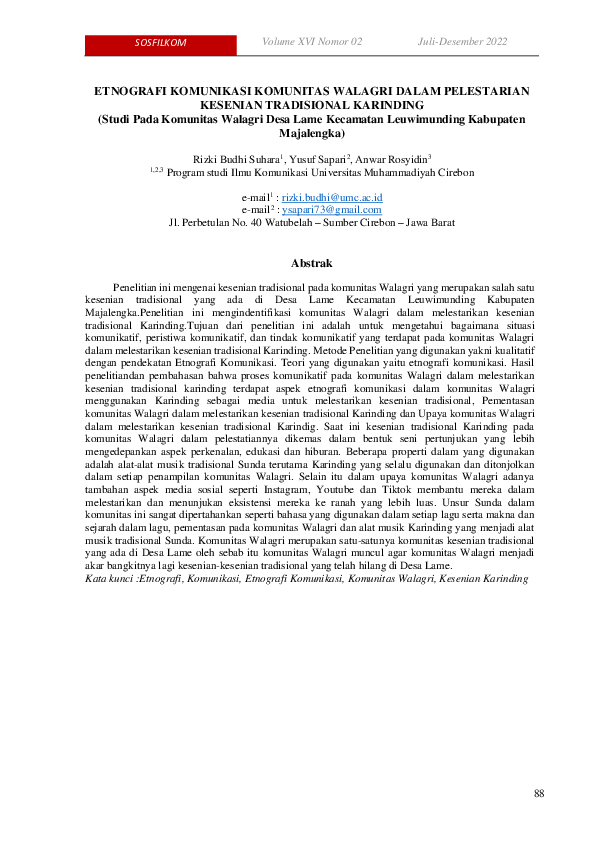 SOSFILKOM Volume XVI Nomor 02 Juli-Desember 2022

ETNOGRAFI KOMUNIKASI KOMUNITAS WALAGRI DALAM PELESTARIAN KESENIAN TRADISIONAL KARINDING
(Studi Pada Komunitas Walagri Desa Lame Kecamatan Leuwimunding Kabupaten Majalengka)

Rizki Budhi Suhara$^1$, Yusuf Sapari$^2$, Anwar Rosyidin$^3$
$^{1,2,3}$ Program studi Ilmu Komunikasi Universitas Muhammadiyah Cirebon

e-mail$^1$ : rizki.budhi@umc.ac.id
e-mail$^2$ : ysapari73@gmail.com
Jl. Perbetulan No. 40 Watubelah – Sumber Cirebon – Jawa Barat

Abstrak

Penelitian ini mengenai kesenian tradisional pada komunitas Walagri yang merupakan salah satu kesenian tradisional yang ada di Desa Lame Kecamatan Leuwimunding Kabupaten Majalengka.Penelitian ini mengindentifikasi komunitas Walagri dalam melestarikan kesenian tradisional Karinding.Tujuan dari penelitian ini adalah untuk mengetahui bagaimana situasi komunikatif, peristiwa komunikatif, dan tindak komunikatif yang terdapat pada komunitas Walagri dalam melestarikan kesenian tradisional Karinding. Metode Penelitian yang digunakan yakni kualitatif dengan pendekatan Etnografi Komunikasi. Teori yang digunakan yaitu etnografi komunikasi. Hasil penelitiandan pembahasan bahwa proses komunikatif pada komunitas Walagri dalam melestarikan kesenian tradisional karinding terdapat aspek etnografi komunikasi dalam komunitas Walagri menggunakan Karinding sebagai media untuk melestarikan kesenian tradisional, Pementasan komunitas Walagri dalam melestarikan kesenian tradisional Karinding dan Upaya komunitas Walagri dalam melestarikan kesenian tradisional Karindig. Saat ini kesenian tradisional Karinding pada komunitas Walagri dalam pelestatiannya dikemas dalam bentuk seni pertunjukan yang lebih mengedepankan aspek perkenalan, edukasi dan hiburan. Beberapa properti dalam yang digunakan adalah alat-alat musik tradisional Sunda terutama Karinding yang selalu digunakan dan ditonjolkan dalam setiap penampilan komunitas Walagri. Selain itu dalam upaya komunitas Walagri adanya tambahan aspek media sosial seperti Instagram, Youtube dan Tiktok membantu mereka dalam melestarikan dan menunjukan eksistensi mereka ke ranah yang lebih luas. Unsur Sunda dalam komunitas ini sangat dipertahankan seperti bahasa yang digunakan dalam setiap lagu serta makna dan sejarah dalam lagu, pementasan pada komunitas Walagri dan alat musik Karinding yang menjadi alat musik tradisional Sunda. Komunitas Walagri merupakan satu-satunya komunitas kesenian tradisional yang ada di Desa Lame oleh sebab itu komunitas Walagri muncul agar komunitas Walagri menjadi akar bangkitnya lagi kesenian-kesenian tradisional yang telah hilang di Desa Lame.
Kata kunci :Etnografi, Komunikasi, Etnografi Komunikasi, Komunitas Walagri, Kesenian Karinding

88